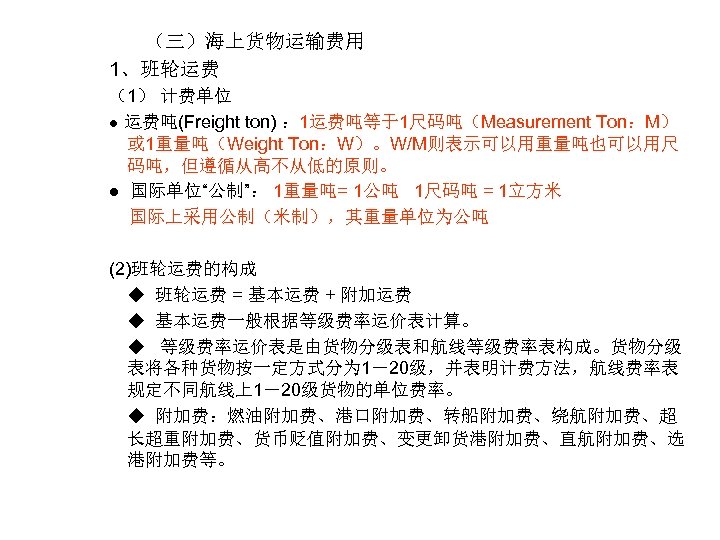 （三）海上货物运输费用

1、班轮运费

（1）计费单位

• 运费吨(Freight ton)：1运费吨等于1尺码吨（Measurement Ton：M）或1重量吨（Weight Ton：W）。W/M则表示可以用重量吨也可以用尺码吨，但遵循从高不从低的原则。

• 国际单位“公制”：1重量吨= 1公吨 1尺码吨 = 1立方米
国际上采用公制（米制），其重量单位为公吨

(2)班轮运费的构成

◆ 班轮运费 = 基本运费 + 附加运费

◆ 基本运费一般根据等级费率运价表计算。

◆ 等级费率运价表是由货物分级表和航线等级费率表构成。货物分级表将各种货物按一定方式分为1－20级，并表明计费方法，航线费率表规定不同航线上1－20级货物的单位费率。

◆ 附加费：燃油附加费、港口附加费、转船附加费、绕航附加费、超长超重附加费、货币贬值附加费、变更卸货港附加费、直航附加费、选港附加费等。